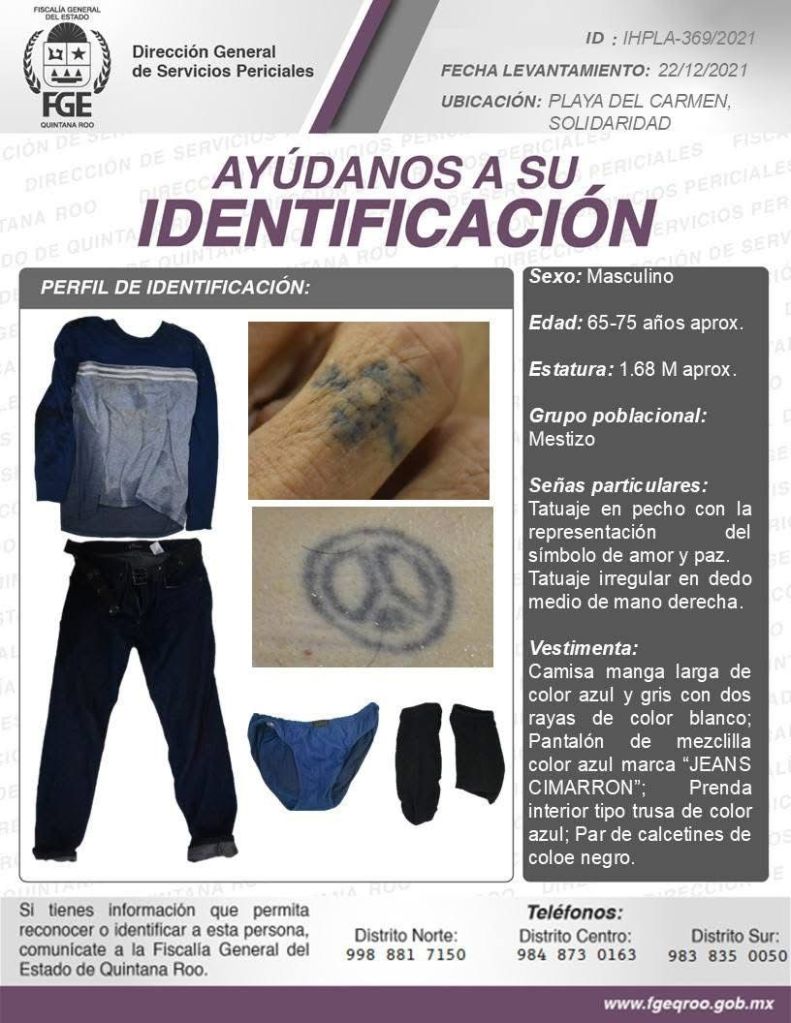 FISCALÍA GENERAL DEL ESTADO
FGE
QUINTANA ROO

Dirección General de Servicios Periciales

ID : IHPLA-369/2021
FECHA LEVANTAMIENTO: 22/12/2021
UBICACIÓN: PLAYA DEL CARMEN, SOLIDARIDAD

AYÚDANOS A SU IDENTIFICACIÓN

PERFIL DE IDENTIFICACIÓN:

Sexo: Masculino

Edad: 65-75 años aprox.

Estatura: 1.68 M aprox.

Grupo poblacional: Mestizo

Señas particulares: Tatuaje en pecho con la representación del símbolo de amor y paz. Tatuaje irregular en dedo medio de mano derecha.

Vestimenta: Camisa manga larga de color azul y gris con dos rayas de color blanco; Pantalón de mezclilla color azul marca "JEANS CIMARRON"; Prenda interior tipo trusa de color azul; Par de calcetines de coloe negro.

Si tienes información que permita reconocer o identificar a esta persona, comunícate a la Fiscalía General del Estado de Quintana Roo.

Teléfonos:
Distrito Norte: 998 881 7150
Distrito Centro: 984 873 0163
Distrito Sur: 983 835 0050

www.fgeqroo.gob.mx